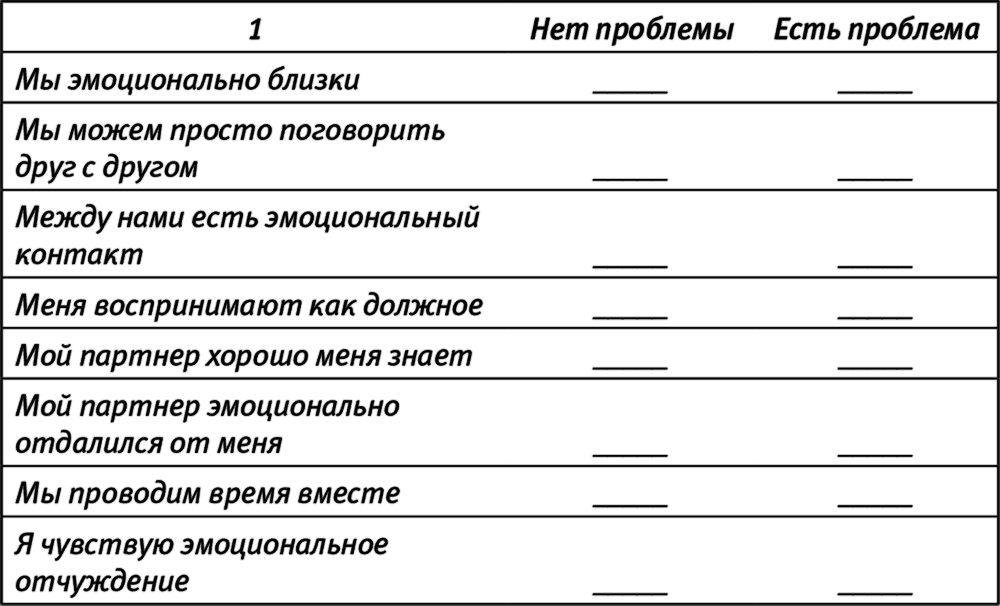 | 1 | Нет проблемы | Есть проблема |
|---|---|---|
| Мы эмоционально близки | _____ | _____ |
| Мы можем просто поговорить друг с другом | _____ | _____ |
| Между нами есть эмоциональный контакт | _____ | _____ |
| Меня воспринимают как должное | _____ | _____ |
| Мой партнер хорошо меня знает | _____ | _____ |
| Мой партнер эмоционально отдалился от меня | _____ | _____ |
| Мы проводим время вместе | _____ | _____ |
| Я чувствую эмоциональное отчуждение | _____ | _____ |